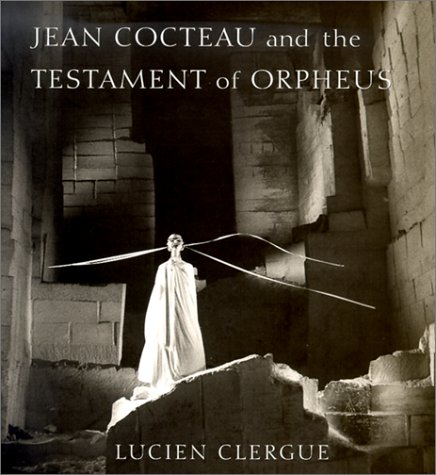 JEAN COCTEAU and the TESTAMENT of ORPHEUS

LUCIEN CLERGUE